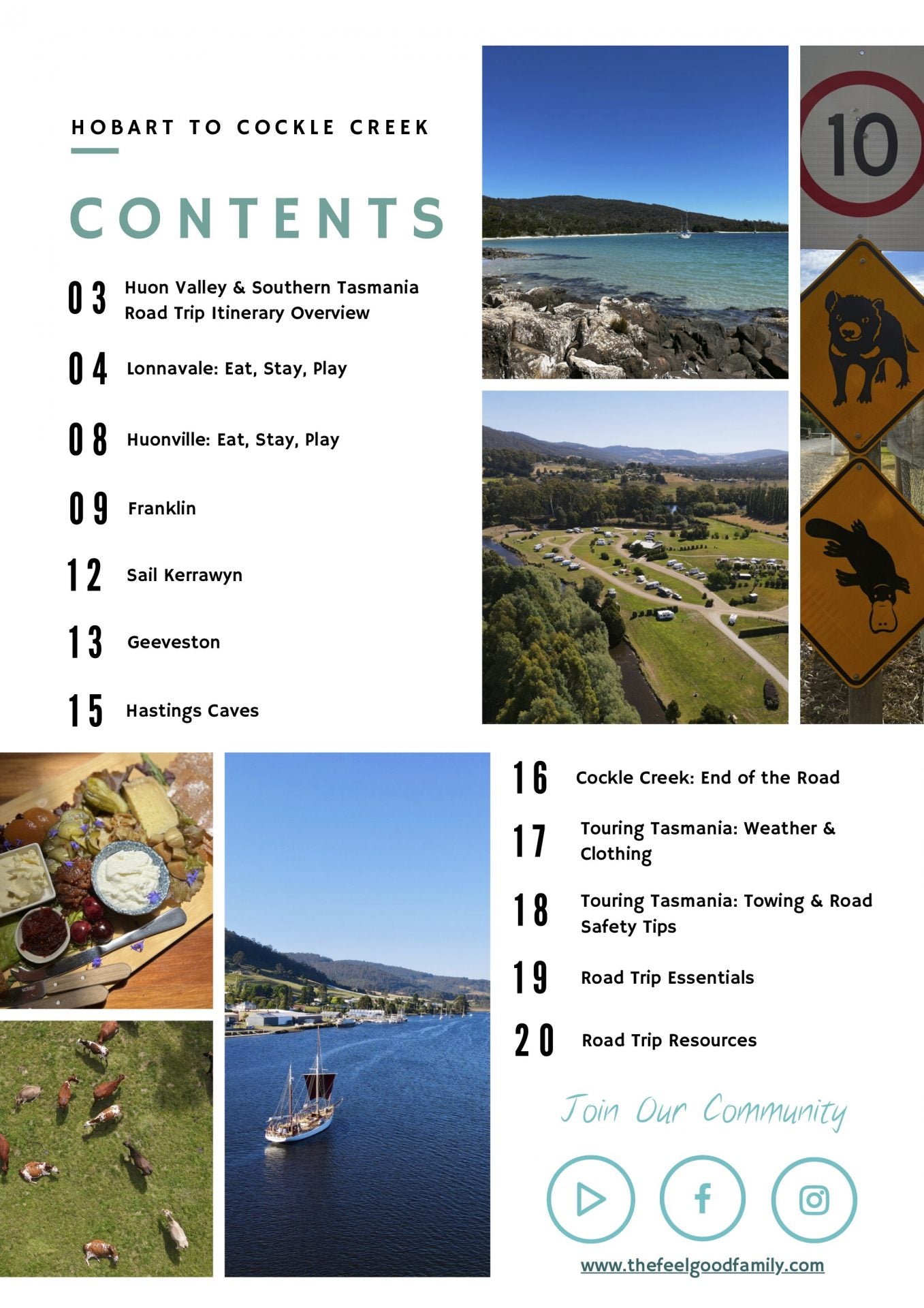 HOBART TO COCKLE CREEK

CONTENTS

03 Huon Valley & Southern Tasmania Road Trip Itinerary Overview

04 Lonnavale: Eat, Stay, Play

08 Huonville: Eat, Stay, Play

09 Franklin

12 Sail Kerrawyn

13 Geeveston

15 Hastings Caves

10

16 Cockle Creek: End of the Road

17 Touring Tasmania: Weather & Clothing

18 Touring Tasmania: Towing & Road Safety Tips

19 Road Trip Essentials

20 Road Trip Resources

Join Our Community

www.thefeelgoodfamily.com